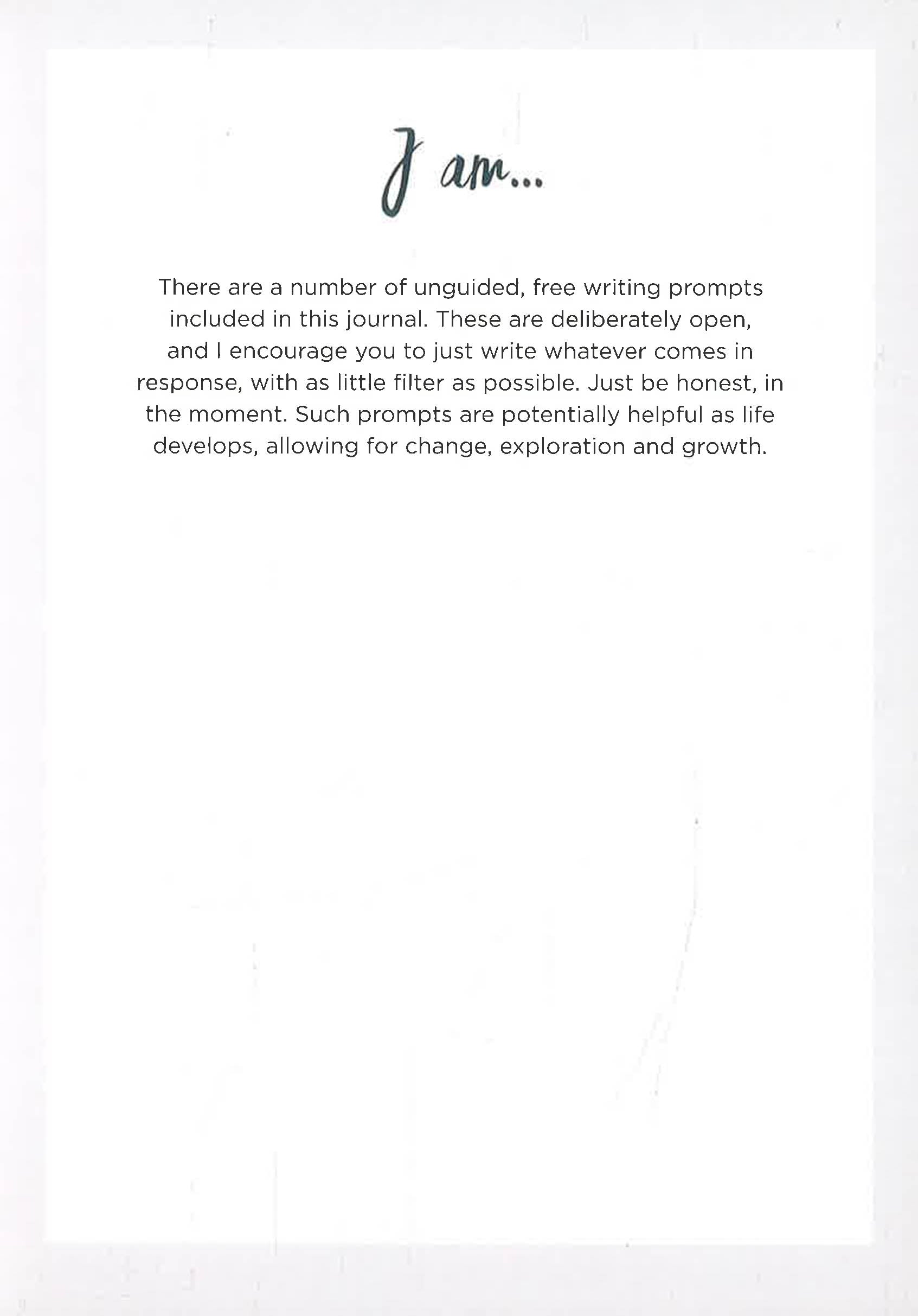 I am...

There are a number of unguided, free writing prompts included in this journal. These are deliberately open, and I encourage you to just write whatever comes in response, with as little filter as possible. Just be honest, in the moment. Such prompts are potentially helpful as life develops, allowing for change, exploration and growth.